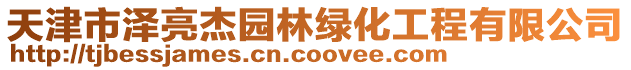 天津市泽亮杰园林绿化工程有限公司
http://tjbessjames.cn.coovee.com